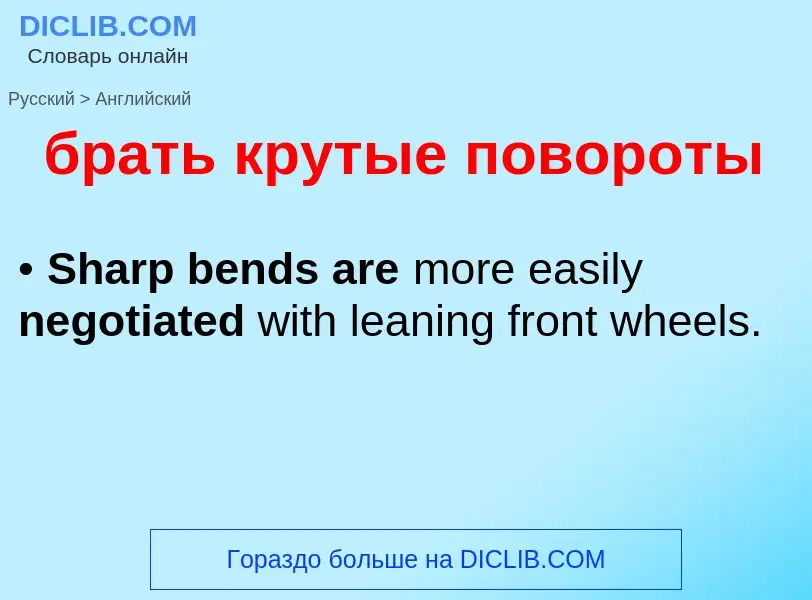 DICLIB.COM
Словарь онлайн

Русский > Английский

брать крутые повороты

• Sharp bends are more easily negotiated with leaning front wheels.

Гораздо больше на DICLIB.COM